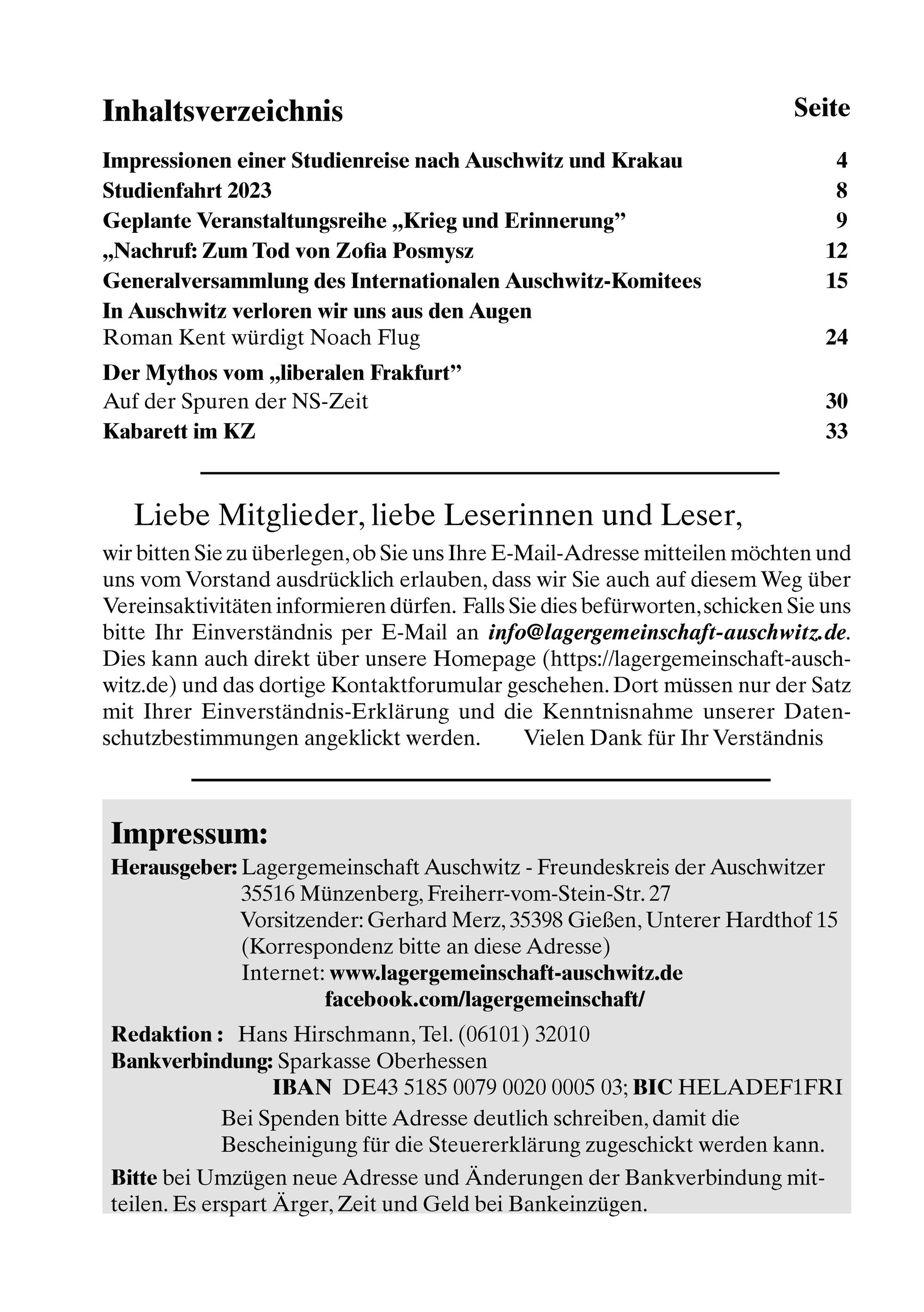 Inhaltsverzeichnis Seite

Impressionen einer Studienreise nach Auschwitz und Krakau 4
Studienfahrt 2023 8
Geplante Veranstaltungsreihe „Krieg und Erinnerung” 9
„Nachruf: Zum Tod von Zofia Posmysz 12
Generalversammlung des Internationalen Auschwitz-Komitees 15
In Auschwitz verloren wir uns aus den Augen
Roman Kent würdigt Noach Flug 24
Der Mythos vom „liberalen Frakfurt”
Auf der Spuren der NS-Zeit 30
Kabarett im KZ 33

Liebe Mitglieder, liebe Leserinnen und Leser,

wir bitten Sie zu überlegen, ob Sie uns Ihre E-Mail-Adresse mitteilen möchten und uns vom Vorstand ausdrücklich erlauben, dass wir Sie auch auf diesem Weg über Vereinsaktivitäten informieren dürfen. Falls Sie dies befürworten, schicken Sie uns bitte Ihr Einverständnis per E-Mail an info@lagergemeinschaft-auschwitz.de. Dies kann auch direkt über unsere Homepage (https://lagergemeinschaft-auschwitz.de) und das dortige Kontaktforumular geschehen. Dort müssen nur der Satz mit Ihrer Einverständnis-Erklärung und die Kenntnisnahme unserer Datenschutzbestimmungen angeklickt werden. Vielen Dank für Ihr Verständnis

Impressum:
Herausgeber: Lagergemeinschaft Auschwitz - Freundeskreis der Auschwitzer
35516 Münzenberg, Freiherr-vom-Stein-Str. 27
Vorsitzender: Gerhard Merz, 35398 Gießen, Unterer Hardthof 15
(Korrespondenz bitte an diese Adresse)
Internet: www.lagergemeinschaft-auschwitz.de
facebook.com/lagergemeinschaft/

Redaktion : Hans Hirschmann, Tel. (06101) 32010
Bankverbindung: Sparkasse Oberhessen
IBAN DE43 5185 0079 0020 0005 03; BIC HELADEF1FRI
Bei Spenden bitte Adresse deutlich schreiben, damit die Bescheinigung für die Steuererklärung zugeschickt werden kann.

Bitte bei Umzügen neue Adresse und Änderungen der Bankverbindung mitteilen. Es erspart Ärger, Zeit und Geld bei Bankeinzügen.